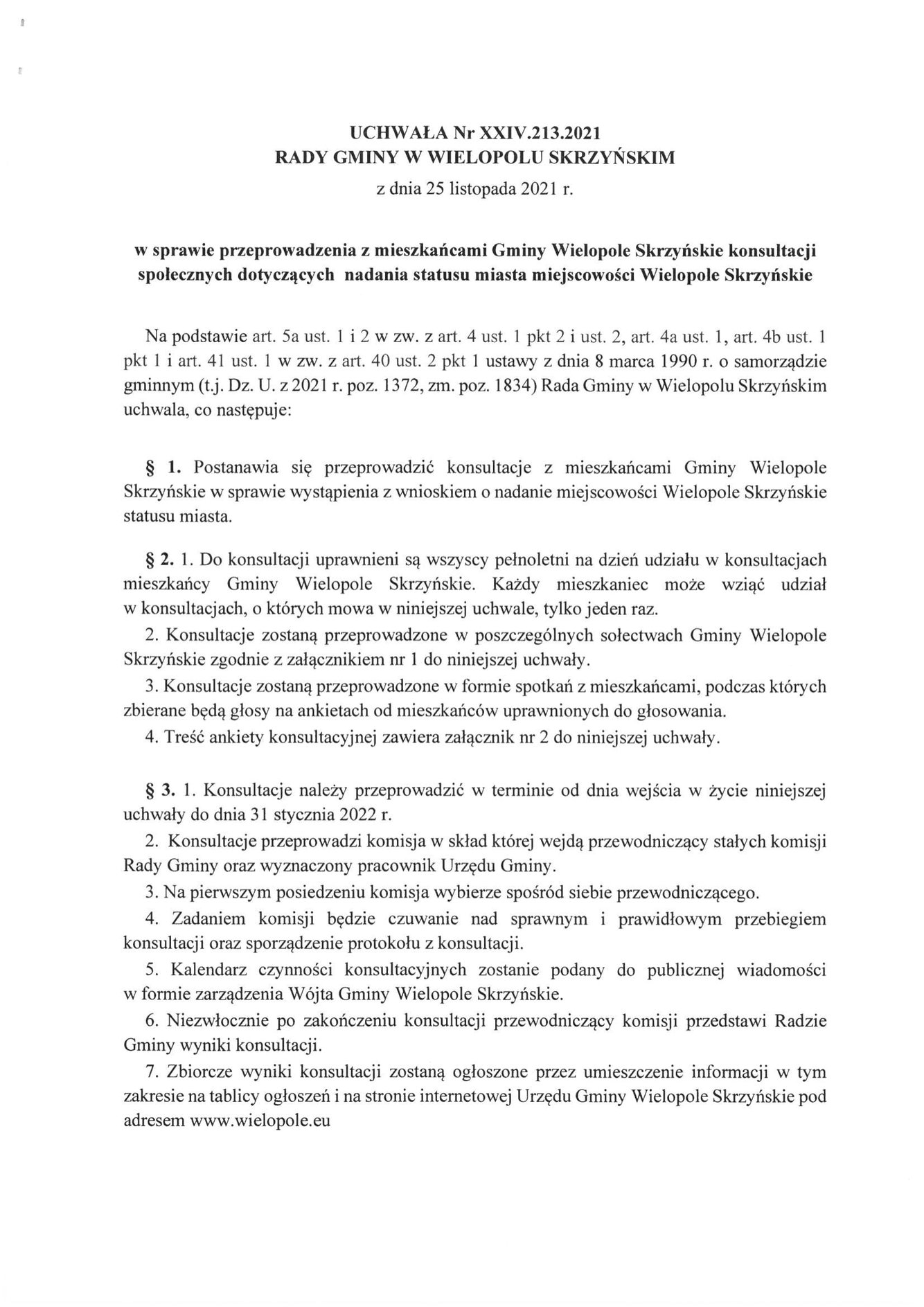 UCHWAŁA Nr XXIV.213.2021
RADY GMINY W WIELOPOLU SKRZYŃSKIM
z dnia 25 listopada 2021 r.

w sprawie przeprowadzenia z mieszkańcami Gminy Wielopole Skrzyńskie konsultacji społecznych dotyczących nadania statusu miasta miejscowości Wielopole Skrzyńskie

Na podstawie art. 5a ust. 1 i 2 w zw. z art. 4 ust. 1 pkt 2 i ust. 2, art. 4a ust. 1, art. 4b ust. 1 pkt 1 i art. 41 ust. 1 w zw. z art. 40 ust. 2 pkt 1 ustawy z dnia 8 marca 1990 r. o samorządzie gminnym (t.j. Dz. U. z 2021 r. poz. 1372, zm. poz. 1834) Rada Gminy w Wielopolu Skrzyńskim uchwala, co następuje:

§ 1. Postanawia się przeprowadzić konsultacje z mieszkańcami Gminy Wielopole Skrzyńskie w sprawie wystąpienia z wnioskiem o nadanie miejscowości Wielopole Skrzyńskie statusu miasta.

§ 2. 1. Do konsultacji uprawnieni są wszyscy pełnoletni na dzień udziału w konsultacjach mieszkańcy Gminy Wielopole Skrzyńskie. Każdy mieszkaniec może wziąć udział w konsultacjach, o których mowa w niniejszej uchwale, tylko jeden raz.
2. Konsultacje zostaną przeprowadzone w poszczególnych sołectwach Gminy Wielopole Skrzyńskie zgodnie z załącznikiem nr 1 do niniejszej uchwały.
3. Konsultacje zostaną przeprowadzone w formie spotkań z mieszkańcami, podczas których zbierane będą głosy na ankietach od mieszkańców uprawnionych do głosowania.
4. Treść ankiety konsultacyjnej zawiera załącznik nr 2 do niniejszej uchwały.

§ 3. 1. Konsultacje należy przeprowadzić w terminie od dnia wejścia w życie niniejszej uchwały do dnia 31 stycznia 2022 r.
2. Konsultacje przeprowadzi komisja w skład której wejdą przewodniczący stałych komisji Rady Gminy oraz wyznaczony pracownik Urzędu Gminy.
3. Na pierwszym posiedzeniu komisja wybierze spośród siebie przewodniczącego.
4. Zadaniem komisji będzie czuwanie nad sprawnym i prawidłowym przebiegiem konsultacji oraz sporządzenie protokołu z konsultacji.
5. Kalendarz czynności konsultacyjnych zostanie podany do publicznej wiadomości w formie zarządzenia Wójta Gminy Wielopole Skrzyńskie.
6. Niezwłocznie po zakończeniu konsultacji przewodniczący komisji przedstawi Radzie Gminy wyniki konsultacji.
7. Zbiorcze wyniki konsultacji zostaną ogłoszone przez umieszczenie informacji w tym zakresie na tablicy ogłoszeń i na stronie internetowej Urzędu Gminy Wielopole Skrzyńskie pod adresem www.wielopole.eu